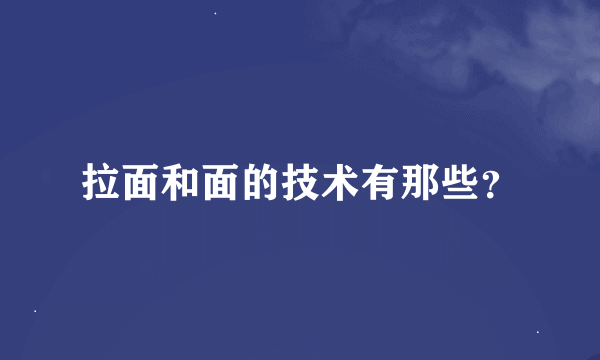 拉面和面的技术有那些？